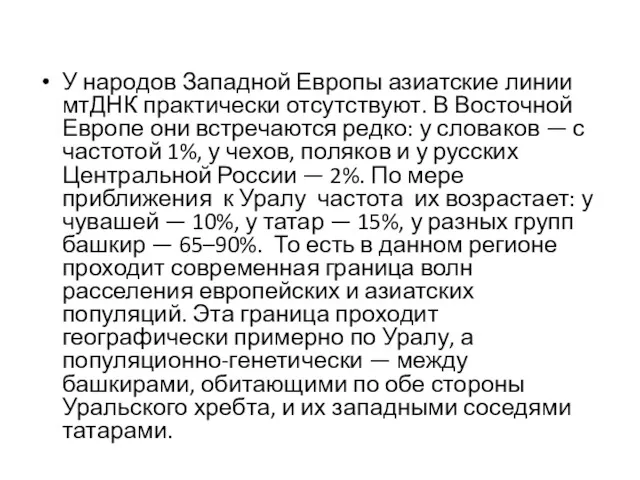 • У народов Западной Европы азиатские линии мтДНК практически отсутствуют. В Восточной Европе они встречаются редко: у словаков — с частотой 1%, у чехов, поляков и у русских Центральной России — 2%. По мере приближения к Уралу частота их возрастает: у чувашей — 10%, у татар — 15%, у разных групп башкир — 65–90%. То есть в данном регионе проходит современная граница волн расселения европейских и азиатских популяций. Эта граница проходит географически примерно по Уралу, а популяционно-генетически — между башкирами, обитающими по обе стороны Уральского хребта, и их западными соседями татарами.